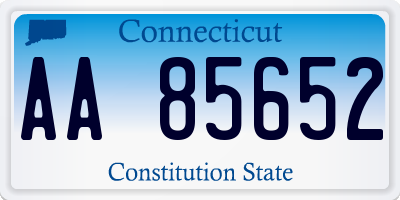 Connecticut

AA 85652

Constitution State